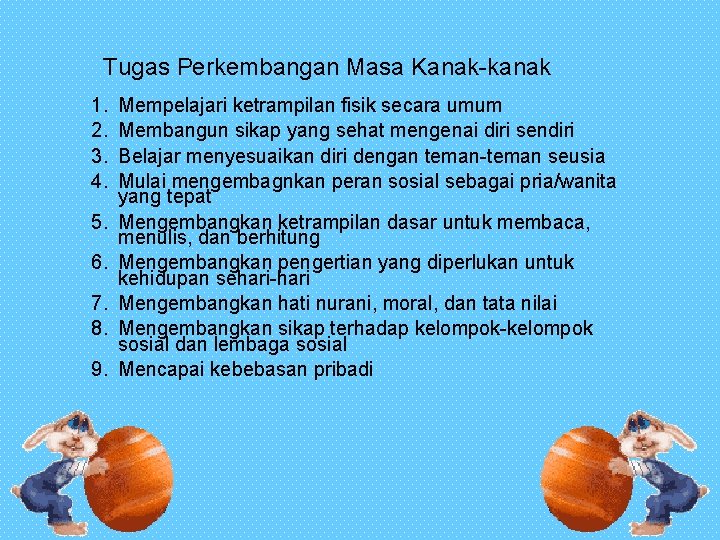 Tugas Perkembangan Masa Kanak-kanak

1. Mempelajari ketrampilan fisik secara umum
2. Membangun sikap yang sehat mengenai diri sendiri
3. Belajar menyesuaikan diri dengan teman-teman seusia
4. Mulai mengembagnkan peran sosial sebagai pria/wanita yang tepat
5. Mengembangkan ketrampilan dasar untuk membaca, menulis, dan berhitung
6. Mengembangkan pengertian yang diperlukan untuk kehidupan sehari-hari
7. Mengembangkan hati nurani, moral, dan tata nilai
8. Mengembangkan sikap terhadap kelompok-kelompok sosial dan lembaga sosial
9. Mencapai kebebasan pribadi